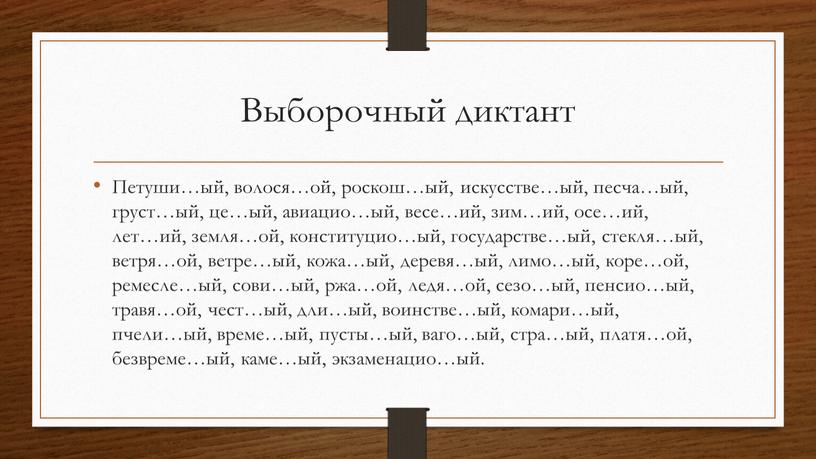 Выборочный диктант

• Петуши…ый, волося…ой, роскош…ый, искусстве…ый, песча…ый, груст…ый, це…ый, авиацио…ый, весе…ий, зим…ий, осе…ий, лет…ий, земля…ой, конституцио…ый, государстве…ый, стекля…ый, ветря…ой, ветре…ый, кожа…ый, деревя…ый, лимо…ый, коре…ой, ремесле…ый, сови…ый, ржа…ой, ледя…ой, сезо…ый, пенсио…ый, травя…ой, чест…ый, дли…ый, воинстве…ый, комари…ый, пчели…ый, време…ый, пусты…ый, ваго…ый, стра…ый, платя…ой, безвреме…ый, каме…ый, экзаменацио…ый.